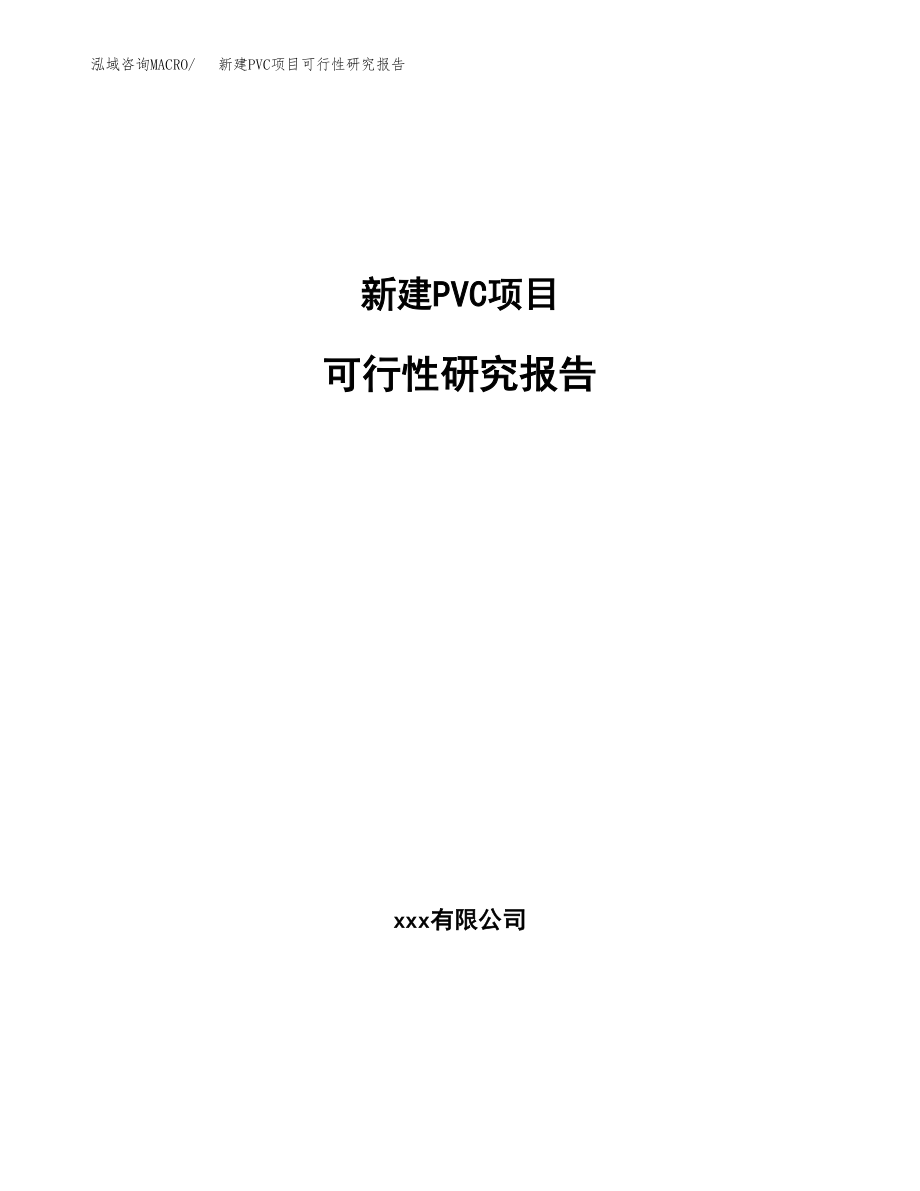 泓域咨询MACRO/　新建PVC项目可行性研究报告

新建PVC项目

可行性研究报告

xxx有限公司